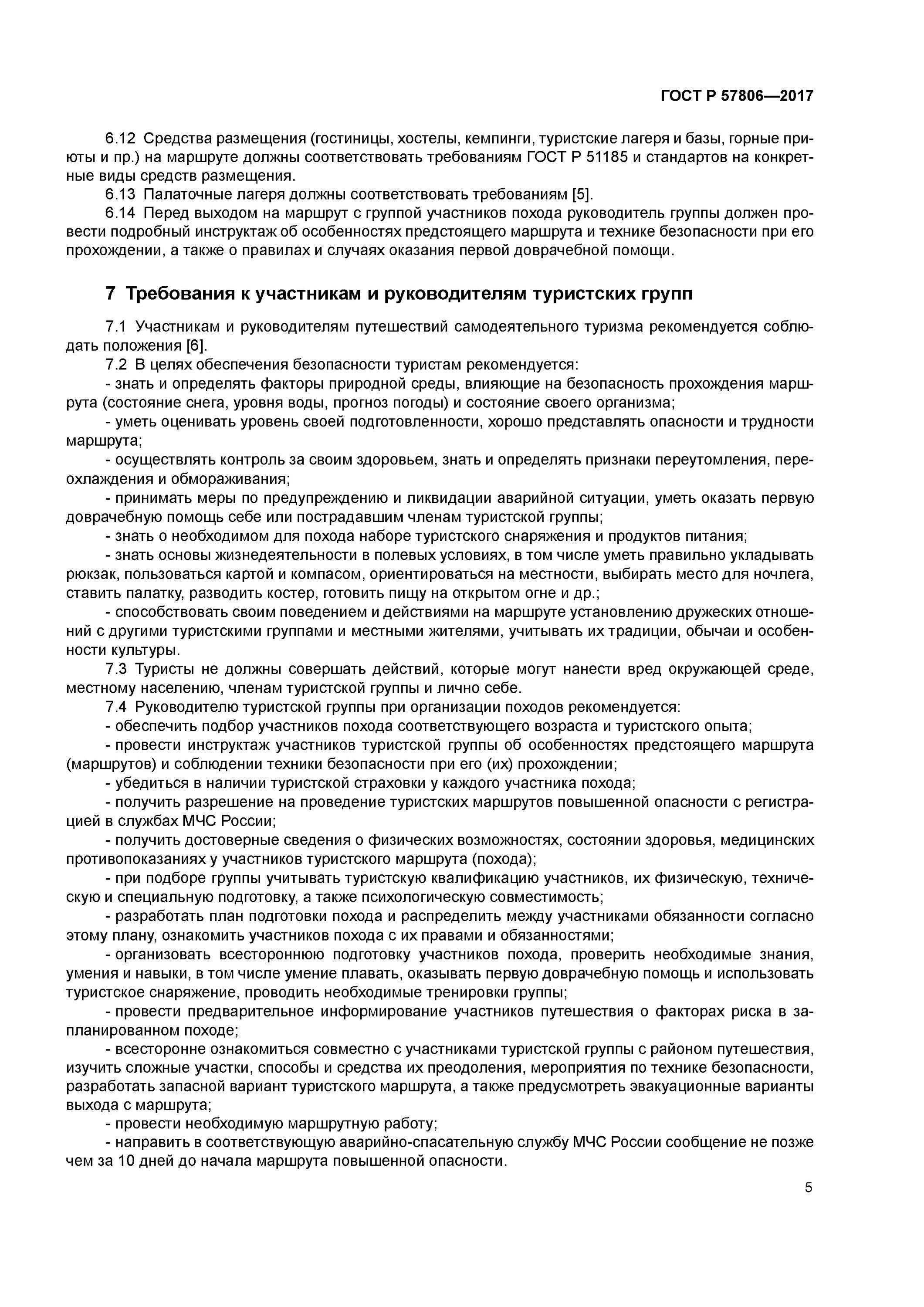 ГОСТ Р 57806—2017

6.12 Средства размещения (гостиницы, хостелы, кемпинги, туристские лагеря и базы, горные приюты и пр.) на маршруте должны соответствовать требованиям ГОСТ Р 51185 и стандартов на конкретные виды средств размещения.

6.13 Палаточные лагеря должны соответствовать требованиям [5].

6.14 Перед выходом на маршрут с группой участников похода руководитель группы должен провести подробный инструктаж об особенностях предстоящего маршрута и технике безопасности при его прохождении, а также о правилах и случаях оказания первой доврачебной помощи.

7 Требования к участникам и руководителям туристских групп

7.1 Участникам и руководителям путешествий самодеятельного туризма рекомендуется соблюдать положения [6].

7.2 В целях обеспечения безопасности туристам рекомендуется:

- знать и определять факторы природной среды, влияющие на безопасность прохождения маршрута (состояние снега, уровня воды, прогноз погоды) и состояние своего организма;

- уметь оценивать уровень своей подготовленности, хорошо представлять опасности и трудности маршрута;

- осуществлять контроль за своим здоровьем, знать и определять признаки переутомления, переохлаждения и обмораживания;

- принимать меры по предупреждению и ликвидации аварийной ситуации, уметь оказать первую доврачебную помощь себе или пострадавшим членам туристской группы;

- знать о необходимом для похода наборе туристского снаряжения и продуктов питания;

- знать основы жизнедеятельности в полевых условиях, в том числе уметь правильно укладывать рюкзак, пользоваться картой и компасом, ориентироваться на местности, выбирать место для ночлега, ставить палатку, разводить костер, готовить пищу на открытом огне и др.;

- способствовать своим поведением и действиями на маршруте установлению дружеских отношений с другими туристскими группами и местными жителями, учитывать их традиции, обычаи и особенности культуры.

7.3 Туристы не должны совершать действий, которые могут нанести вред окружающей среде, местному населению, членам туристской группы и лично себе.

7.4 Руководителю туристской группы при организации походов рекомендуется:

- обеспечить подбор участников похода соответствующего возраста и туристского опыта;

- провести инструктаж участников туристской группы об особенностях предстоящего маршрута (маршрутов) и соблюдении техники безопасности при его (их) прохождении;

- убедиться в наличии туристской страховки у каждого участника похода;

- получить разрешение на проведение туристских маршрутов повышенной опасности с регистрацией в службах МЧС России;

- получить достоверные сведения о физических возможностях, состоянии здоровья, медицинских противопоказаниях у участников туристского маршрута (похода);

- при подборе группы учитывать туристскую квалификацию участников, их физическую, техническую и специальную подготовку, а также психологическую совместимость;

- разработать план подготовки похода и распределить между участниками обязанности согласно этому плану, ознакомить участников похода с их правами и обязанностями;

- организовать всестороннюю подготовку участников похода, проверить необходимые знания, умения и навыки, в том числе умение плавать, оказывать первую доврачебную помощь и использовать туристское снаряжение, проводить необходимые тренировки группы;

- провести предварительное информирование участников путешествия о факторах риска в запланированном походе;

- всесторонне ознакомиться совместно с участниками туристской группы с районом путешествия, изучить сложные участки, способы и средства их преодоления, мероприятия по технике безопасности, разработать запасной вариант туристского маршрута, а также предусмотреть эвакуационные варианты выхода с маршрута;

- провести необходимую маршрутную работу;

- направить в соответствующую аварийно-спасательную службу МЧС России сообщение не позже чем за 10 дней до начала маршрута повышенной опасности.

5